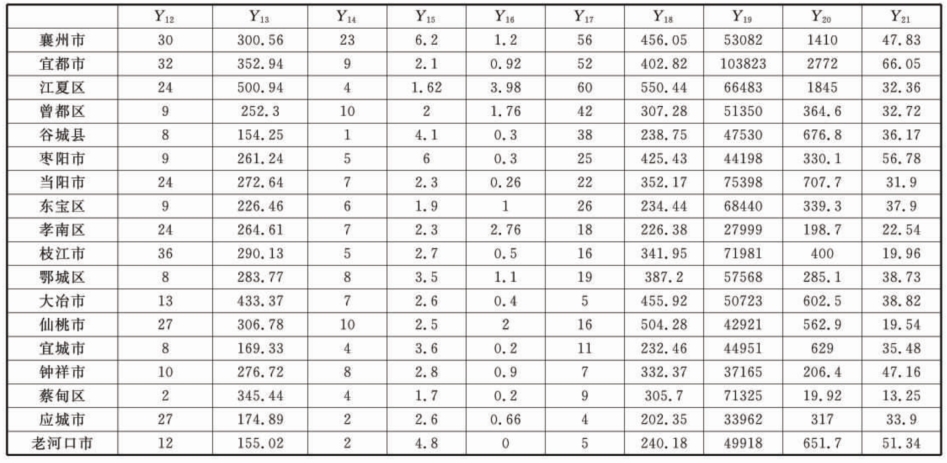 | | $Y_{12}$ | $Y_{13}$ | $Y_{14}$ | $Y_{15}$ | $Y_{16}$ | $Y_{17}$ | $Y_{18}$ | $Y_{19}$ | $Y_{20}$ | $Y_{21}$ |
|---|---|---|---|---|---|---|---|---|---|---|
| 襄州市 | 30 | 300.56 | 23 | 6.2 | 1.2 | 56 | 456.05 | 53082 | 1410 | 47.83 |
| 宜都市 | 32 | 352.94 | 9 | 2.1 | 0.92 | 52 | 402.82 | 103823 | 2772 | 66.05 |
| 江夏区 | 24 | 500.94 | 4 | 1.62 | 3.98 | 60 | 550.44 | 66483 | 1845 | 32.36 |
| 曾都区 | 9 | 252.3 | 10 | 2 | 1.76 | 42 | 307.28 | 51350 | 364.6 | 32.72 |
| 谷城县 | 8 | 154.25 | 1 | 4.1 | 0.3 | 38 | 238.75 | 47530 | 676.8 | 36.17 |
| 枣阳市 | 9 | 261.24 | 5 | 6 | 0.3 | 25 | 425.43 | 44198 | 330.1 | 56.78 |
| 当阳市 | 24 | 272.64 | 7 | 2.3 | 0.26 | 22 | 352.17 | 75398 | 707.7 | 31.9 |
| 东宝区 | 9 | 226.46 | 6 | 1.9 | 1 | 26 | 234.44 | 68440 | 339.3 | 37.9 |
| 孝南区 | 24 | 264.61 | 7 | 2.3 | 2.76 | 18 | 226.38 | 27999 | 198.7 | 22.54 |
| 枝江市 | 36 | 290.13 | 5 | 2.7 | 0.5 | 16 | 341.95 | 71981 | 400 | 19.96 |
| 鄂城区 | 8 | 283.77 | 8 | 3.5 | 1.1 | 19 | 387.2 | 57568 | 285.1 | 38.73 |
| 大冶市 | 13 | 433.37 | 7 | 2.6 | 0.4 | 5 | 455.92 | 50723 | 602.5 | 38.82 |
| 仙桃市 | 27 | 306.78 | 10 | 2.5 | 2 | 16 | 504.28 | 42921 | 562.9 | 19.54 |
| 宜城市 | 8 | 169.33 | 4 | 3.6 | 0.2 | 11 | 232.46 | 44951 | 629 | 35.48 |
| 钟祥市 | 10 | 276.72 | 8 | 2.8 | 0.9 | 7 | 332.37 | 37165 | 206.4 | 47.16 |
| 蔡甸区 | 2 | 345.44 | 4 | 1.7 | 0.2 | 9 | 305.7 | 71325 | 19.92 | 13.25 |
| 应城市 | 27 | 174.89 | 2 | 2.6 | 0.66 | 4 | 202.35 | 33962 | 317 | 33.9 |
| 老河口市 | 12 | 155.02 | 2 | 4.8 | 0 | 5 | 240.18 | 49918 | 651.7 | 51.34 |